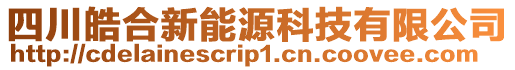 四川皓合新能源科技有限公司
http://cdelainescrip1.cn.coovee.com